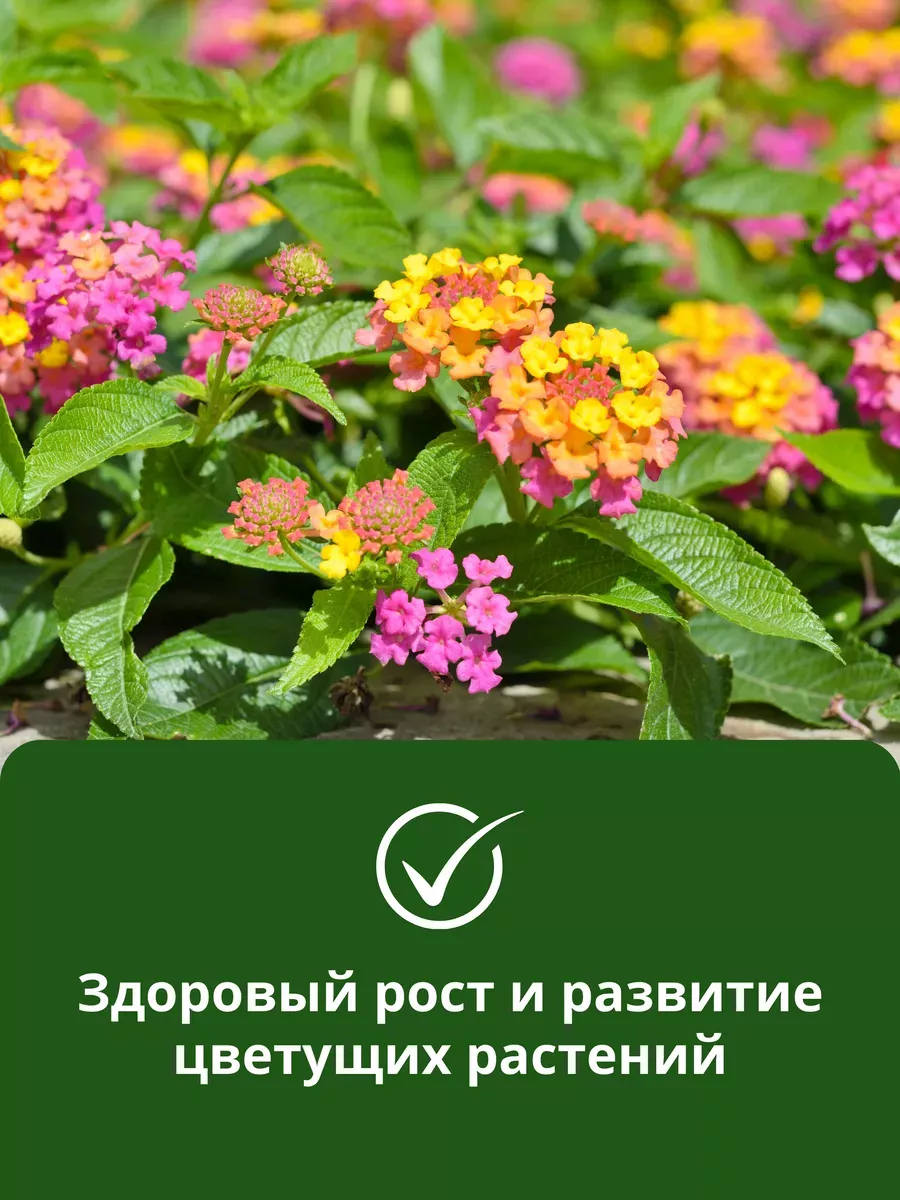 Здоровый рост и развитие цветущих растений